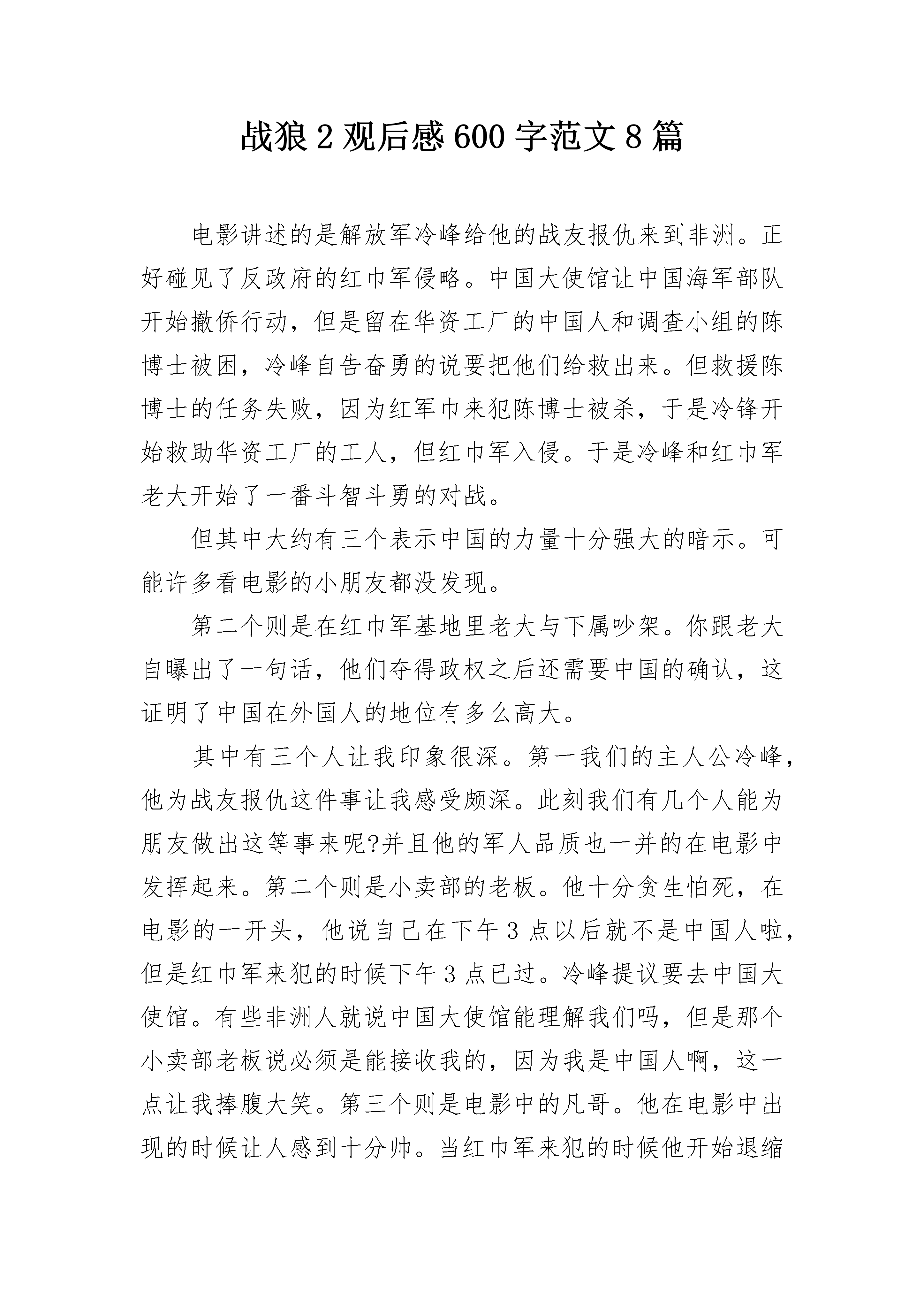 战狼 2 观后感 600 字范文 8 篇

电影讲述的是解放军冷峰给他的战友报仇来到非洲。正好碰见了反政府的红巾军侵略。中国大使馆让中国海军部队开始撤侨行动，但是留在华资工厂的中国人和调查小组的陈博士被困，冷峰自告奋勇的说要把他们给救出来。但救援陈博士的任务失败，因为红军巾来犯陈博士被杀，于是冷锋开始救助华资工厂的工人，但红巾军入侵。于是冷峰和红巾军老大开始了一番斗智斗勇的对战。

但其中大约有三个表示中国的力量十分强大的暗示。可能许多看电影的小朋友都没发现。

第二个则是在红巾军基地里老大与下属吵架。你跟老大自曝出了一句话，他们夺得政权之后还需要中国的确认，这证明了中国在外国人的地位有多么高大。

其中有三个人让我印象很深。第一我们的主人公冷峰，他为战友报仇这件事让我感受颇深。此刻我们有几个人能为朋友做出这等事来呢?并且他的军人品质也一并的在电影中发挥起来。第二个则是小卖部的老板。他十分贪生怕死，在电影的一开头，他说自己在下午 3 点以后就不是中国人啦，但是红巾军来犯的时候下午 3 点已过。冷峰提议要去中国大使馆。有些非洲人就说中国大使馆能理解我们吗，但是那个小卖部老板说必须是能接收我的，因为我是中国人啊，这一点让我捧腹大笑。第三个则是电影中的凡哥。他在电影中出现的时候让人感到十分帅。当红巾军来犯的时候他开始退缩